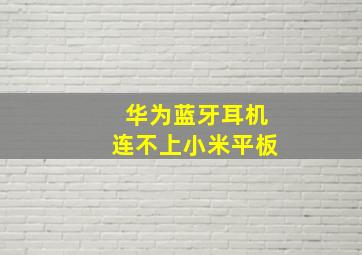 华为蓝牙耳机
连不上小米平板